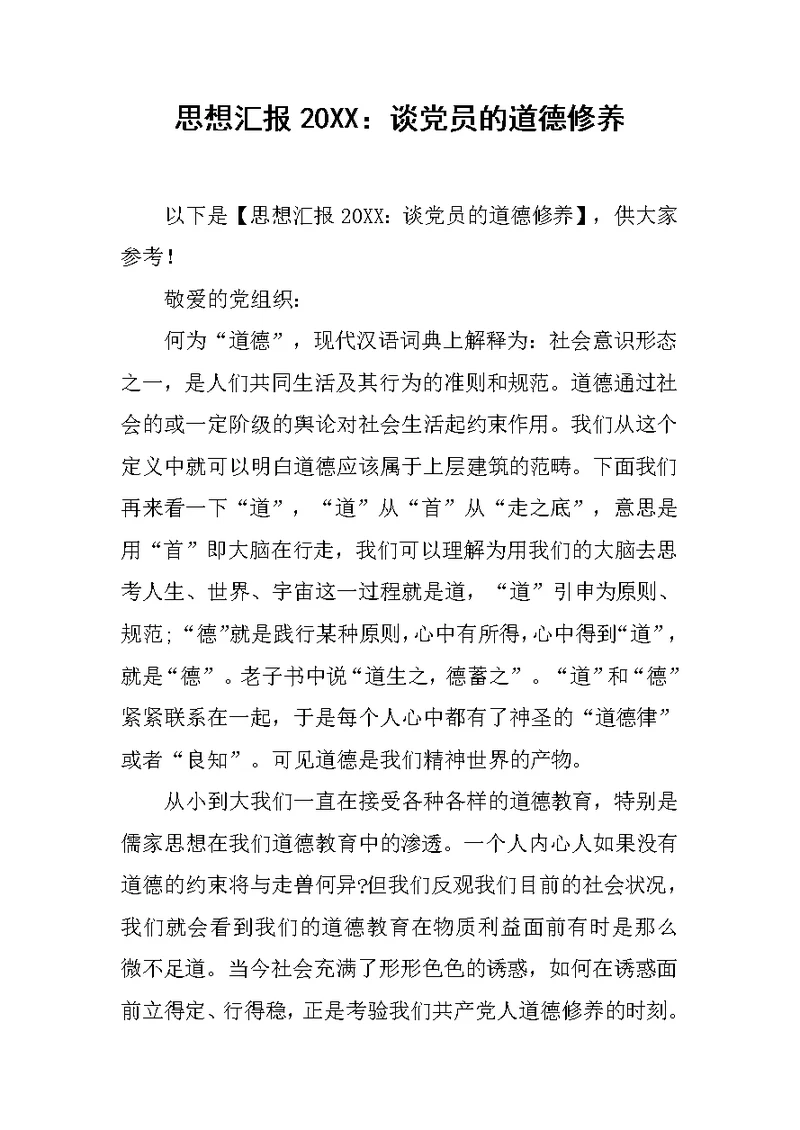 思想汇报 20XX：谈党员的道德修养

以下是【思想汇报 20XX：谈党员的道德修养】，供大家参考！

敬爱的党组织：

何为“道德”，现代汉语词典上解释为：社会意识形态之一，是人们共同生活及其行为的准则和规范。道德通过社会的或一定阶级的舆论对社会生活起约束作用。我们从这个定义中就可以明白道德应该属于上层建筑的范畴。下面我们再来看一下“道”，“道”从“首”从“走之底”，意思是用“首”即大脑在行走，我们可以理解为用我们的大脑去思考人生、世界、宇宙这一过程就是道，“道”引申为原则、规范；“德”就是践行某种原则，心中有所得，心中得到“道”，就是“德”。老子书中说“道生之，德蓄之”。“道”和“德”紧紧联系在一起，于是每个人心中都有了神圣的“道德律”或者“良知”。可见道德是我们精神世界的产物。

从小到大我们一直在接受各种各样的道德教育，特别是儒家思想在我们道德教育中的渗透。一个人内心人如果没有道德的约束将与走兽何异?但我们反观我们目前的社会状况，我们就会看到我们的道德教育在物质利益面前有时是那么微不足道。当今社会充满了形形色色的诱惑，如何在诱惑面前立得定、行得稳，正是考验我们共产党人道德修养的时刻。